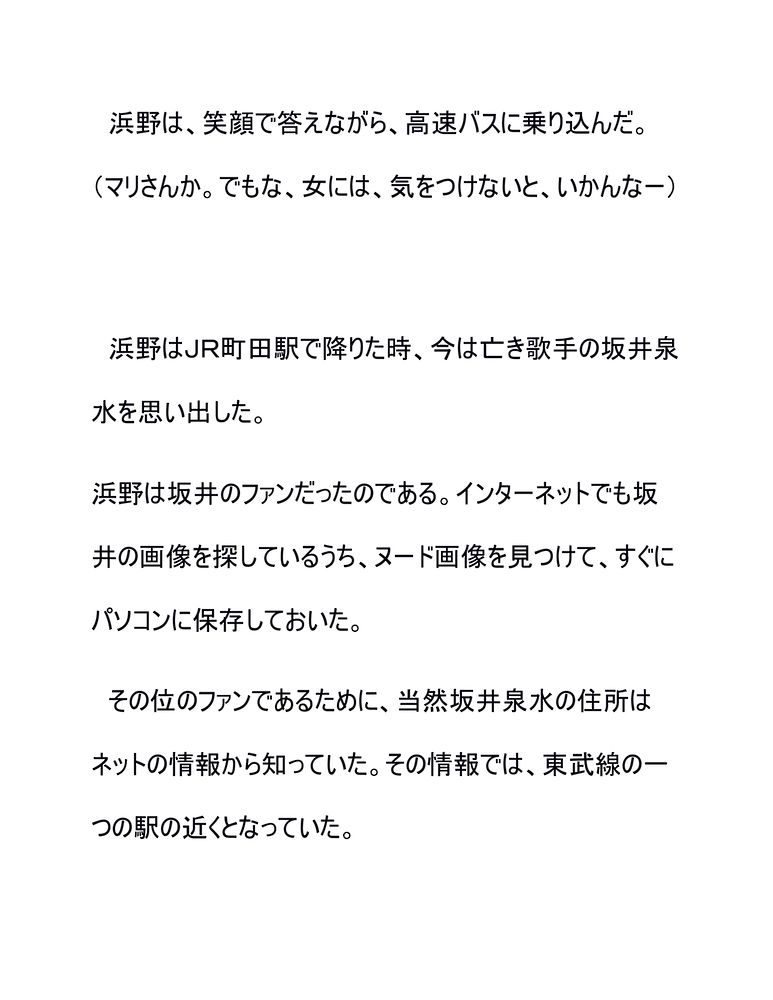 浜野は、笑顔で答えながら、高速バスに乗り込んだ。

（マリさんか。でもな、女には、気をつけないと、いかんなー）

浜野はJR町田駅で降りた時、今は亡き歌手の坂井泉水を思い出した。

浜野は坂井のファンだったのである。インターネットでも坂井の画像を探しているうち、ヌード画像を見つけて、すぐにパソコンに保存しておいた。

その位のファンであるために、当然坂井泉水の住所はネットの情報から知っていた。その情報では、東武線の一つの駅の近くとなっていた。